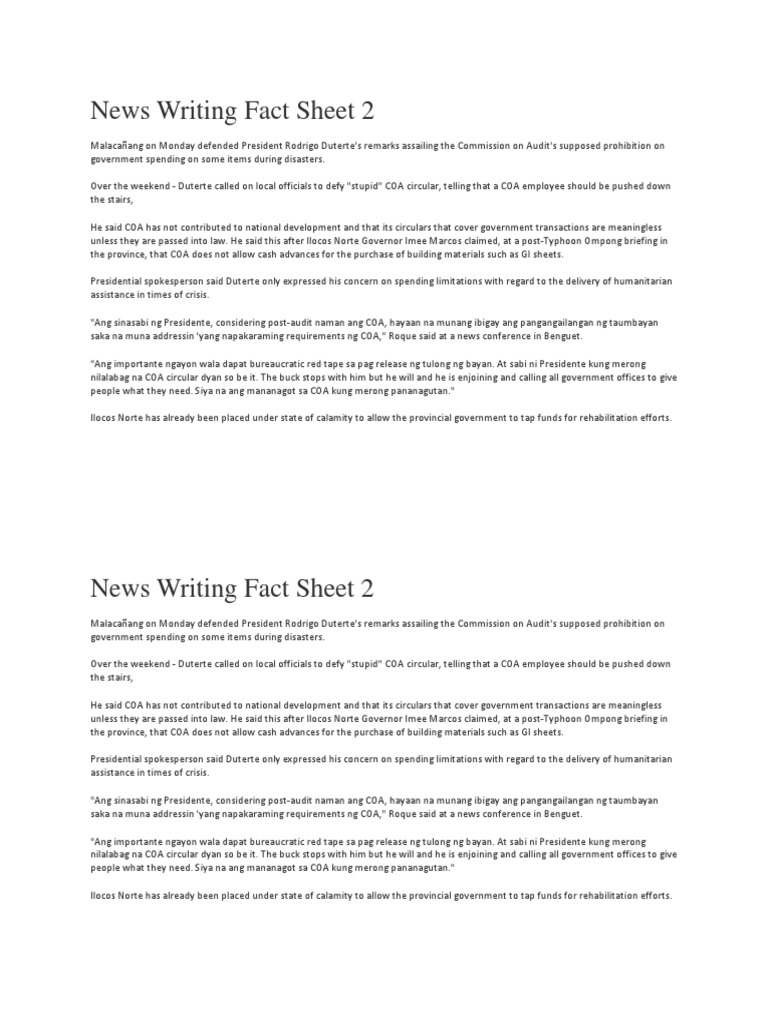 News Writing Fact Sheet 2

Malacañang on Monday defended President Rodrigo Duterte's remarks assailing the Commission on Audit's supposed prohibition on government spending on some items during disasters.

Over the weekend - Duterte called on local officials to defy "stupid" COA circular, telling that a COA employee should be pushed down the stairs,

He said COA has not contributed to national development and that its circulars that cover government transactions are meaningless unless they are passed into law. He said this after Ilocos Norte Governor Imee Marcos claimed, at a post-Typhoon Ompong briefing in the province, that COA does not allow cash advances for the purchase of building materials such as GI sheets.

Presidential spokesperson said Duterte only expressed his concern on spending limitations with regard to the delivery of humanitarian assistance in times of crisis.

"Ang sinasabi ng Presidente, considering post-audit naman ang COA, hayaan na munang ibigay ang pangangailangan ng taumbayan saka na muna addressin 'yang napakaraming requirements ng COA," Roque said at a news conference in Benguet.

"Ang importante ngayon wala dapat bureaucratic red tape sa pag release ng tulong ng bayan. At sabi ni Presidente kung merong nilalabag na COA circular dyan so be it. The buck stops with him but he will and he is enjoining and calling all government offices to give people what they need. Siya na ang mananagot sa COA kung merong pananagutan."

Ilocos Norte has already been placed under state of calamity to allow the provincial government to tap funds for rehabilitation efforts.

News Writing Fact Sheet 2

Malacañang on Monday defended President Rodrigo Duterte's remarks assailing the Commission on Audit's supposed prohibition on government spending on some items during disasters.

Over the weekend - Duterte called on local officials to defy "stupid" COA circular, telling that a COA employee should be pushed down the stairs,

He said COA has not contributed to national development and that its circulars that cover government transactions are meaningless unless they are passed into law. He said this after Ilocos Norte Governor Imee Marcos claimed, at a post-Typhoon Ompong briefing in the province, that COA does not allow cash advances for the purchase of building materials such as GI sheets.

Presidential spokesperson said Duterte only expressed his concern on spending limitations with regard to the delivery of humanitarian assistance in times of crisis.

"Ang sinasabi ng Presidente, considering post-audit naman ang COA, hayaan na munang ibigay ang pangangailangan ng taumbayan saka na muna addressin 'yang napakaraming requirements ng COA," Roque said at a news conference in Benguet.

"Ang importante ngayon wala dapat bureaucratic red tape sa pag release ng tulong ng bayan. At sabi ni Presidente kung merong nilalabag na COA circular dyan so be it. The buck stops with him but he will and he is enjoining and calling all government offices to give people what they need. Siya na ang mananagot sa COA kung merong pananagutan."

Ilocos Norte has already been placed under state of calamity to allow the provincial government to tap funds for rehabilitation efforts.